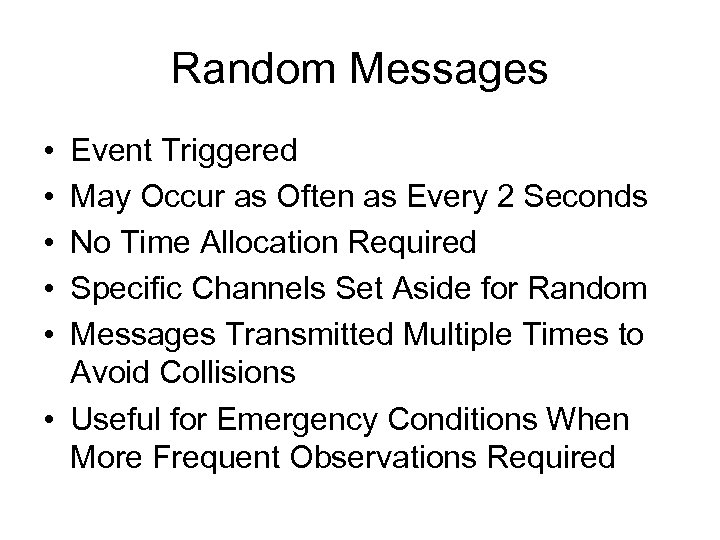 Random Messages

• Event Triggered
• May Occur as Often as Every 2 Seconds
• No Time Allocation Required
• Specific Channels Set Aside for Random
• Messages Transmitted Multiple Times to Avoid Collisions
• Useful for Emergency Conditions When More Frequent Observations Required